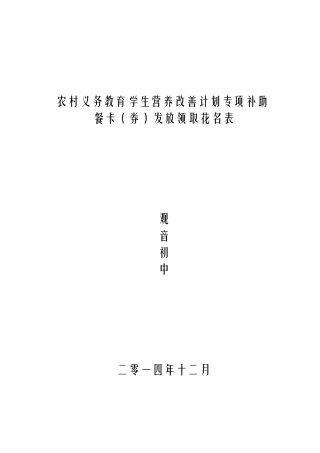 农村义务教育学生营养改善计划专项补助
餐卡（券）发放领取花名表

观
音
初
中

二零一四年十二月